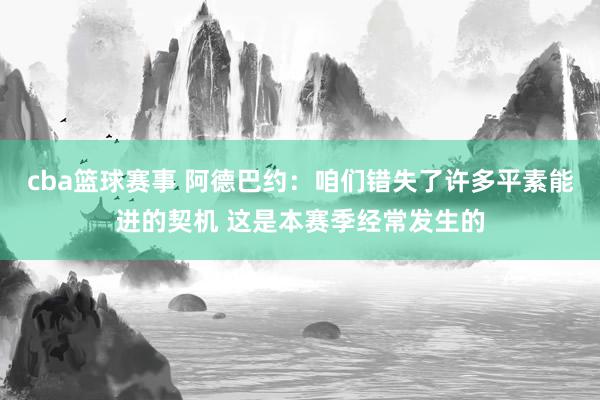 cba篮球赛事 阿德巴约：咱们错失了许多平素能进的契机 这是本赛季经常发生的